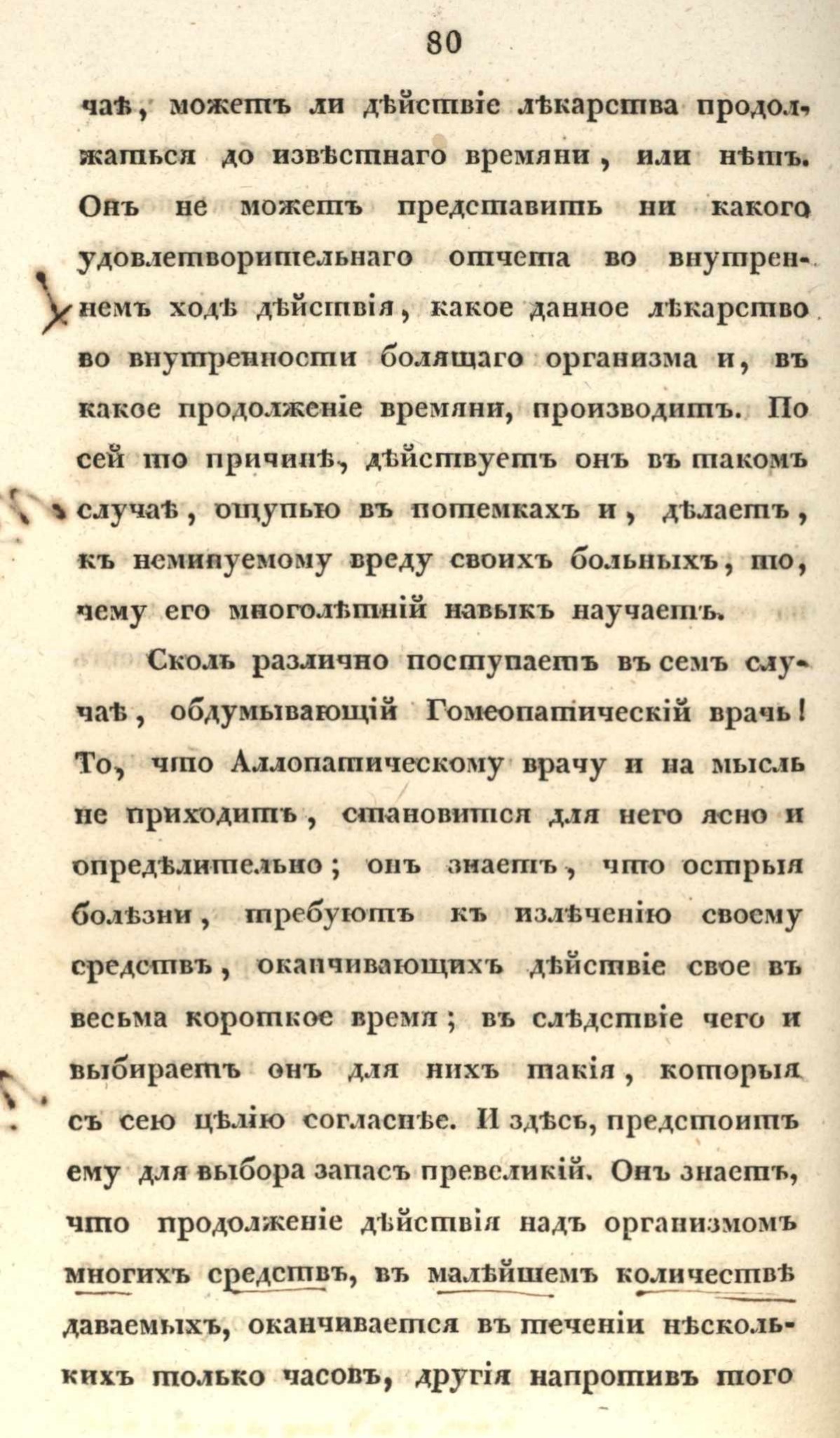 80

чаѣ, можетъ ли дѣйствіе лѣкарства продолжаться до извѣстнаго времяни, или нѣтъ. Онъ не можетъ представить ни какого удовлетворительнаго отчета во внутреннемъ ходѣ дѣйствія, какое данное лѣкарство во внутренности болящаго организма и, въ какое продолженіе времяни, производитъ. По сей то причинѣ, дѣйствуетъ онъ въ такомъ случаѣ, ощупью въ потемкахъ и, дѣлаетъ, къ неминуемому вреду своихъ больныхъ, то, чему его многолѣтній навыкъ научаетъ.

Сколь различно поступаетъ въ семъ случаѣ, обдумывающій Гомеопатическій врачь! То, что Аллопатическому врачу и на мысль не приходитъ, становится для него ясно и опредѣлительно; онъ знаетъ, что острыя болѣзни, требуютъ къ излѣченію своему средствъ, оканчивающихъ дѣйствіе свое въ весьма короткое время; въ слѣдствіе чего и выбираетъ онъ для нихъ такія, которыя съ сею цѣлію согласнѣе. И здѣсь, предстоитъ ему для выбора запасъ превеликій. Онъ знаетъ, что продолженіе дѣйствія надъ организмомъ многихъ средствъ, въ малѣйшемъ количествѣ даваемыхъ, оканчивается въ теченіи нѣсколькихъ только часовъ, другія напротивъ того